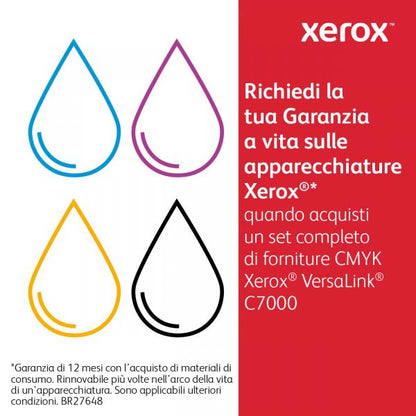 xerox™

Richiedi la tua Garanzia a vita sulle apparecchiature Xerox®* quando acquisti un set completo di forniture CMYK Xerox® VersaLink® C7000

*Garanzia di 12 mesi con l'acquisto di materiali di consumo. Rinnovabile più volte nell'arco della vita di un'apparecchiatura. Sono applicabili ulteriori condizioni. BR27648